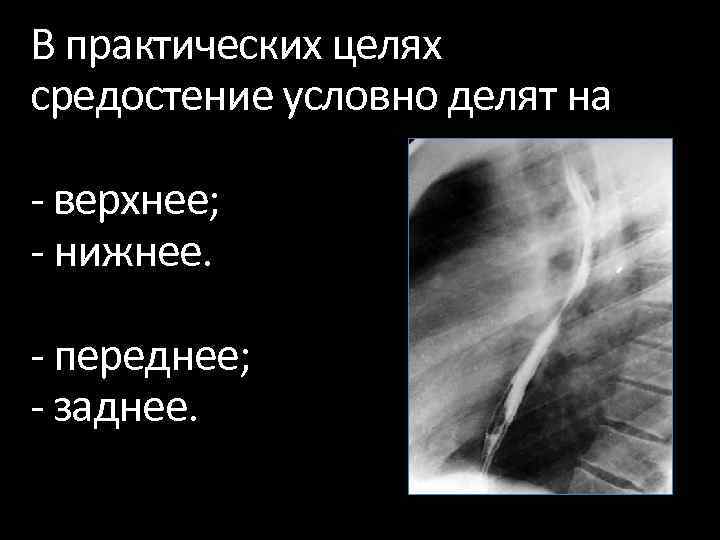 В практических целях средостение условно делят на

- верхнее;
- нижнее.

- переднее;
- заднее.